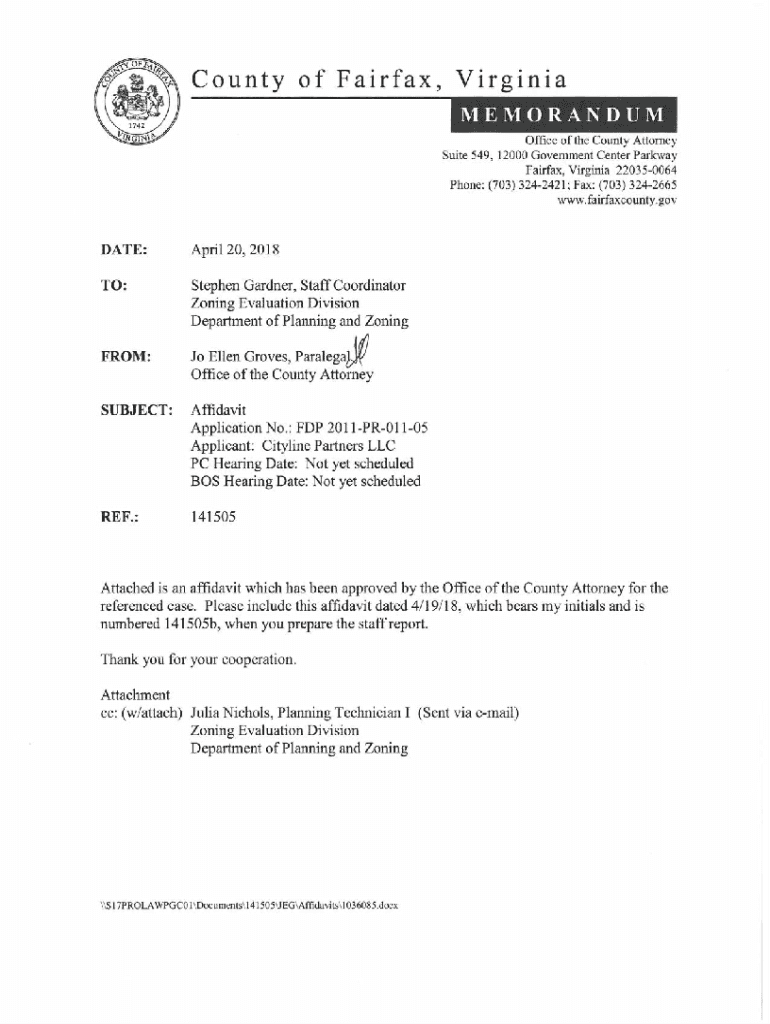 COUNTY OF FAIRFAX 1742 VIRGINIA

County of Fairfax, Virginia

MEMORANDUM

Office of the County Attorney
Suite 549, 12000 Government Center Parkway
Fairfax, Virginia 22035-0064
Phone: (703) 324-2421; Fax: (703) 324-2665
www.fairfaxcounty.gov

DATE: April 20, 2018

TO: Stephen Gardner, Staff Coordinator
Zoning Evaluation Division
Department of Planning and Zoning

FROM: Jo Ellen Groves, Paralegal
Office of the County Attorney

SUBJECT: Affidavit
Application No.: FDP 2011-PR-011-05
Applicant: Cityline Partners LLC
PC Hearing Date: Not yet scheduled
BOS Hearing Date: Not yet scheduled

REF.: 141505

Attached is an affidavit which has been approved by the Office of the County Attorney for the referenced case. Please include this affidavit dated 4/19/18, which bears my initials and is numbered 141505b, when you prepare the staff report.

Thank you for your cooperation.

Attachment
cc: (w/attach) Julia Nichols, Planning Technician I (Sent via e-mail)
Zoning Evaluation Division
Department of Planning and Zoning

\\S17PROLAWPGC01\Documents\141505\JEG\Affidavits\1036085.docx